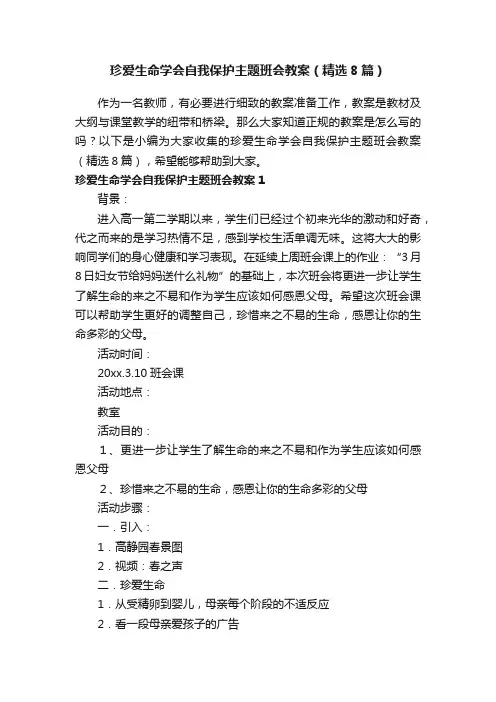 珍爱生命学会自我保护主题班会教案（精选8篇）

作为一名教师，有必要进行细致的教案准备工作，教案是教材及大纲与课堂教学的纽带和桥梁。那么大家知道正规的教案是怎么写的吗？以下是小编为大家收集的珍爱生命学会自我保护主题班会教案（精选8篇），希望能够帮助到大家。

珍爱生命学会自我保护主题班会教案1

背景：

进入高一第二学期以来，学生们已经过个初来光华的激动和好奇，代之而来的是学习热情不足，感到学校生活单调无味。这将大大的影响同学们的身心健康和学习表现。在延续上周班会课上的作业：“3月8日妇女节给妈妈送什么礼物”的基础上，本次班会将更进一步让学生了解生命的来之不易和作为学生应该如何感恩父母。希望这次班会课可以帮助学生更好的调整自己，珍惜来之不易的生命，感恩让你的生命多彩的父母。

活动时间：

20xx.3.10 班会课

活动地点：

教室

活动目的：

1、更进一步让学生了解生命的来之不易和作为学生应该如何感恩父母

2、珍惜来之不易的生命，感恩让你的生命多彩的父母

活动步骤：

一．引入：

1．高静园春景图

2．视频：春之声

二．珍爱生命

1．从受精卵到婴儿，母亲每个阶段的不适反应

2．看一段母亲爱孩子的广告